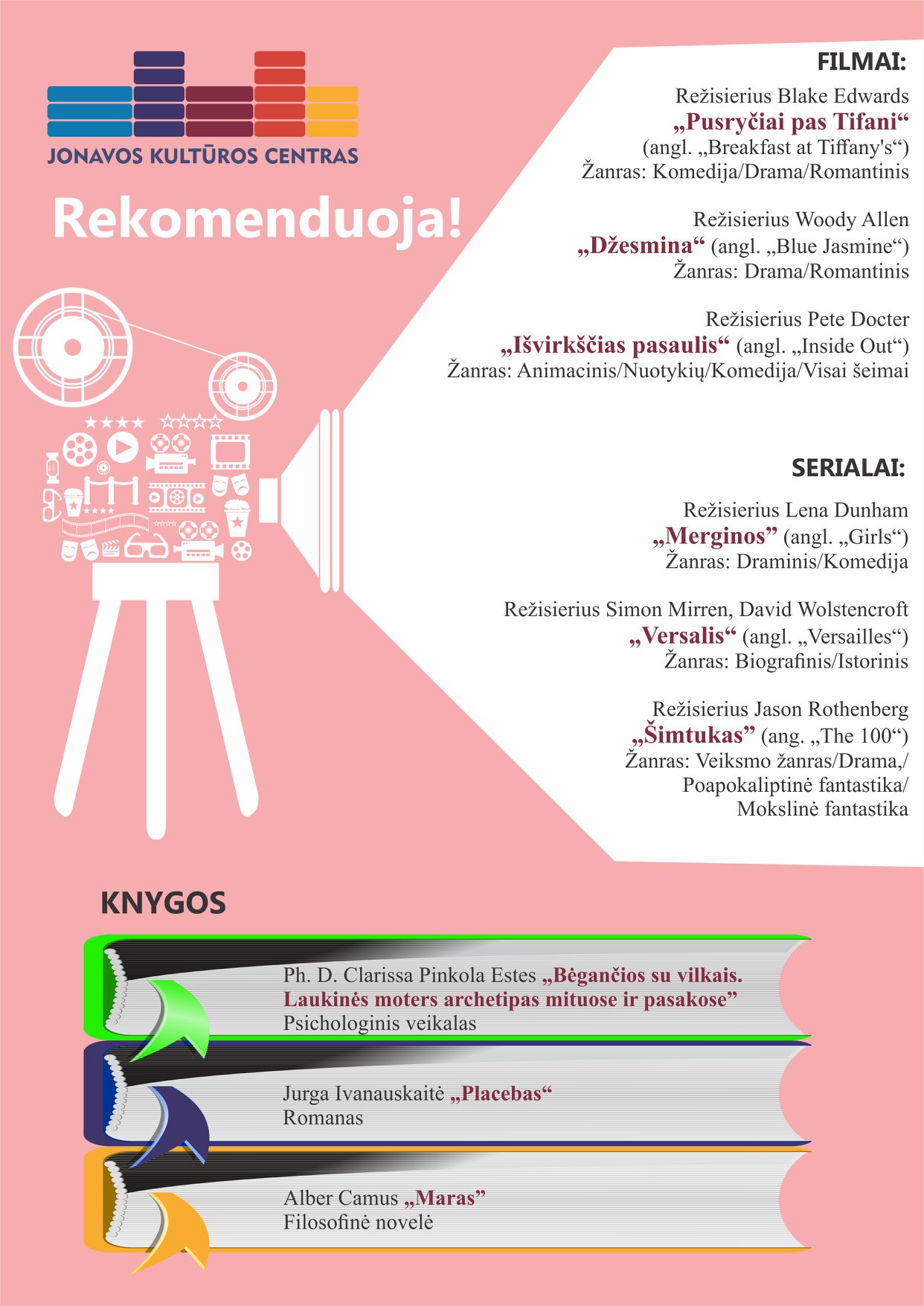 JONAVOS KULTŪROS CENTRAS

Rekomenduoja!

FILMAI:

Režisierius Blake Edwards
„Pusryčiai pas Tifani“
(angl. „Breakfast at Tiffany's“)
Žanras: Komedija/Drama/Romantinis

Režisierius Woody Allen
„Džesmina“ (angl. „Blue Jasmine“)
Žanras: Drama/Romantinis

Režisierius Pete Docter
„Išvirkščias pasaulis“ (angl. „Inside Out“)
Žanras: Animacinis/Nuotykių/Komedija/Visai šeimai

SERIALAI:

Režisierius Lena Dunham
„Merginos” (angl. „Girls“)
Žanras: Draminis/Komedija

Režisierius Simon Mirren, David Wolstencroft
„Versalis“ (angl. „Versailles“)
Žanras: Biografinis/Istorinis

Režisierius Jason Rothenberg
„Šimtukas” (ang. „The 100“)
Žanras: Veiksmo žanras/Drama,/
Poapokaliptinė fantastika/
Mokslinė fantastika

KNYGOS

Ph. D. Clarissa Pinkola Estes „Bėgančios su vilkais. Laukinės moters archetipas mituose ir pasakose”
Psichologinis veikalas

Jurga Ivanauskaitė „Placebas“
Romanas

Alber Camus „Maras”
Filosofinė novelė